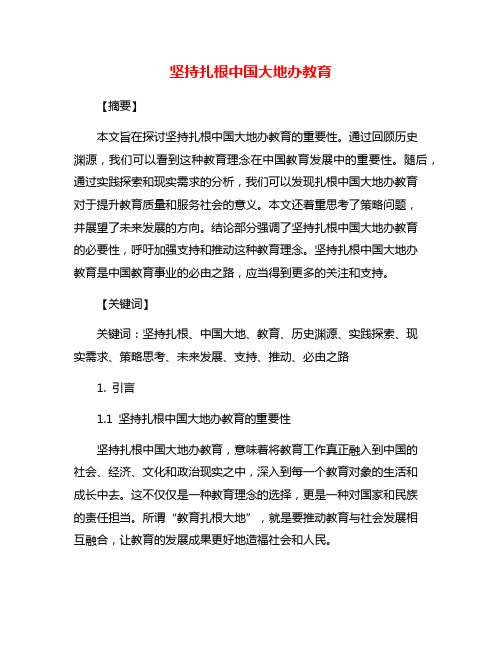 坚持扎根中国大地办教育

【摘要】

本文旨在探讨坚持扎根中国大地办教育的重要性。通过回顾历史渊源，我们可以看到这种教育理念在中国教育发展中的重要性。随后，通过实践探索和现实需求的分析，我们可以发现扎根中国大地办教育对于提升教育质量和服务社会的意义。本文还着重思考了策略问题，并展望了未来发展的方向。结论部分强调了坚持扎根中国大地办教育的必要性，呼吁加强支持和推动这种教育理念。坚持扎根中国大地办教育是中国教育事业的必由之路，应当得到更多的关注和支持。

【关键词】

关键词：坚持扎根、中国大地、教育、历史渊源、实践探索、现实需求、策略思考、未来发展、支持、推动、必由之路

1. 引言

1.1 坚持扎根中国大地办教育的重要性

坚持扎根中国大地办教育，意味着将教育工作真正融入到中国的社会、经济、文化和政治现实之中，深入到每一个教育对象的生活和成长中去。这不仅仅是一种教育理念的选择，更是一种对国家和民族的责任担当。所谓“教育扎根大地”，就是要推动教育与社会发展相互融合，让教育的发展成果更好地造福社会和人民。